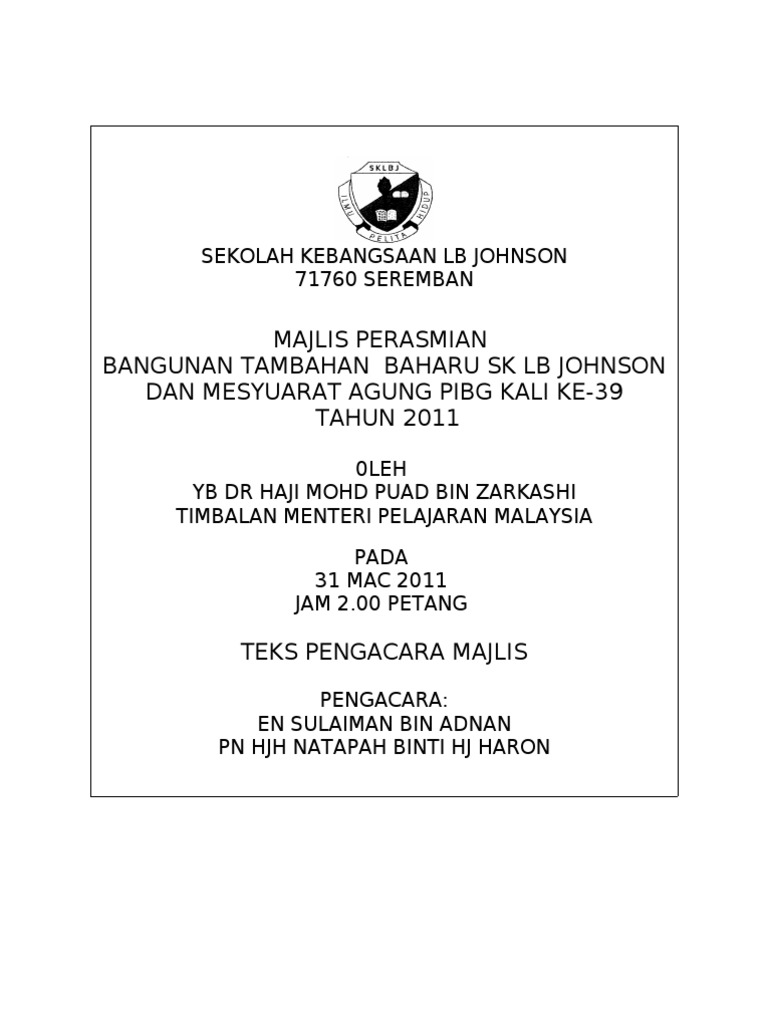 SKLBJ
ILMU PELITA HIDUP

SEKOLAH KEBANGSAAN LB JOHNSON
71760 SEREMBAN

MAJLIS PERASMIAN
BANGUNAN TAMBAHAN BAHARU SK LB JOHNSON
DAN MESYUARAT AGUNG PIBG KALI KE-39
TAHUN 2011

0LEH
YB DR HAJI MOHD PUAD BIN ZARKASHI
TIMBALAN MENTERI PELAJARAN MALAYSIA

PADA
31 MAC 2011
JAM 2.00 PETANG

TEKS PENGACARA MAJLIS

PENGACARA:
EN SULAIMAN BIN ADNAN
PN HJH NATAPAH BINTI HJ HARON